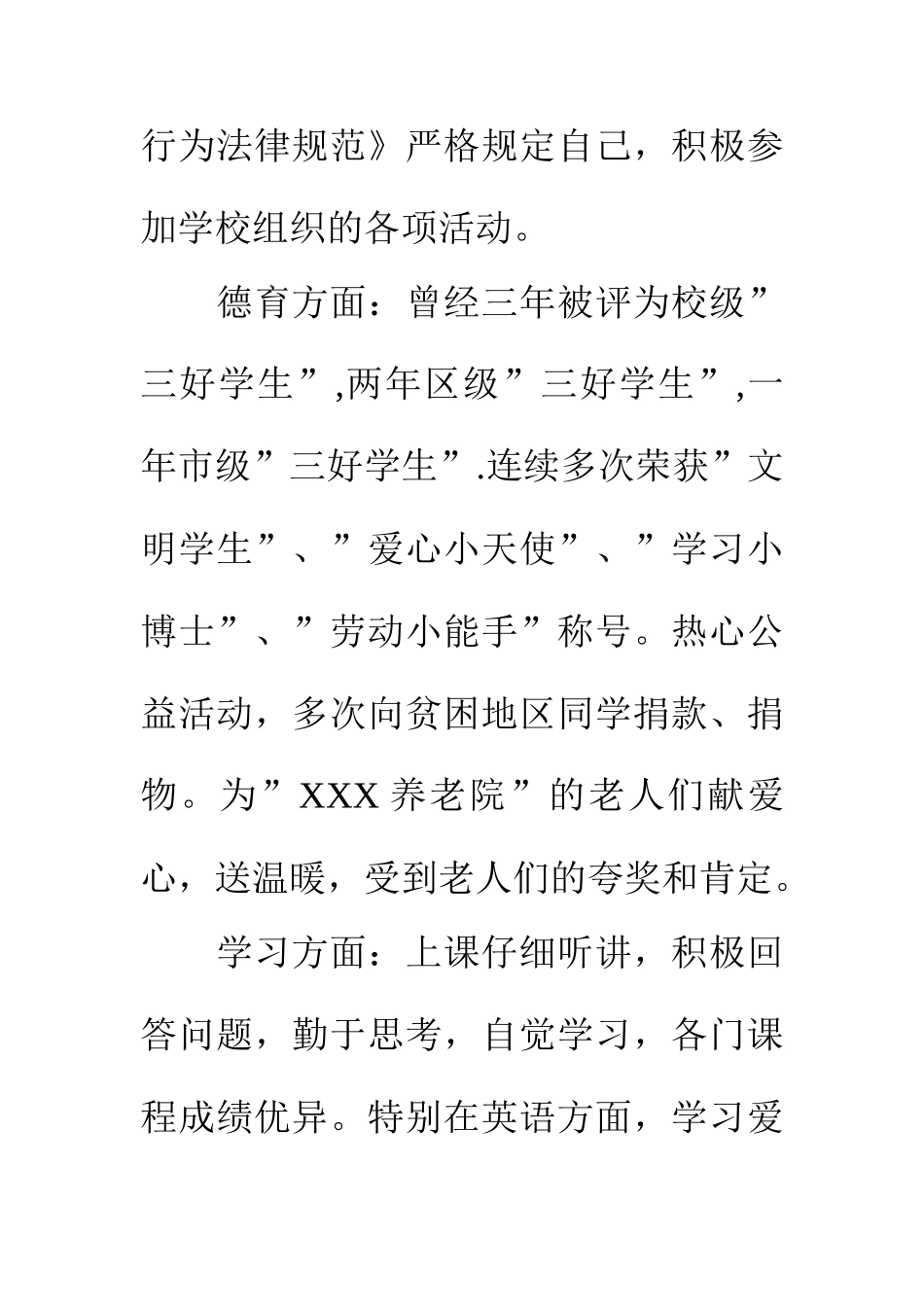 行为法律规范》严格规定自己，积极参加学校组织的各项活动。

德育方面：曾经三年被评为校级”三好学生”,两年区级”三好学生”,一年市级”三好学生”.连续多次荣获”文明学生”、”爱心小天使”、”学习小博士”、”劳动小能手”称号。热心公益活动，多次向贫困地区同学捐款、捐物。为”XXX 养老院”的老人们献爱心，送温暖，受到老人们的夸奖和肯定。

学习方面：上课仔细听讲，积极回答问题，勤于思考，自觉学习，各门课程成绩优异。特别在英语方面，学习爱